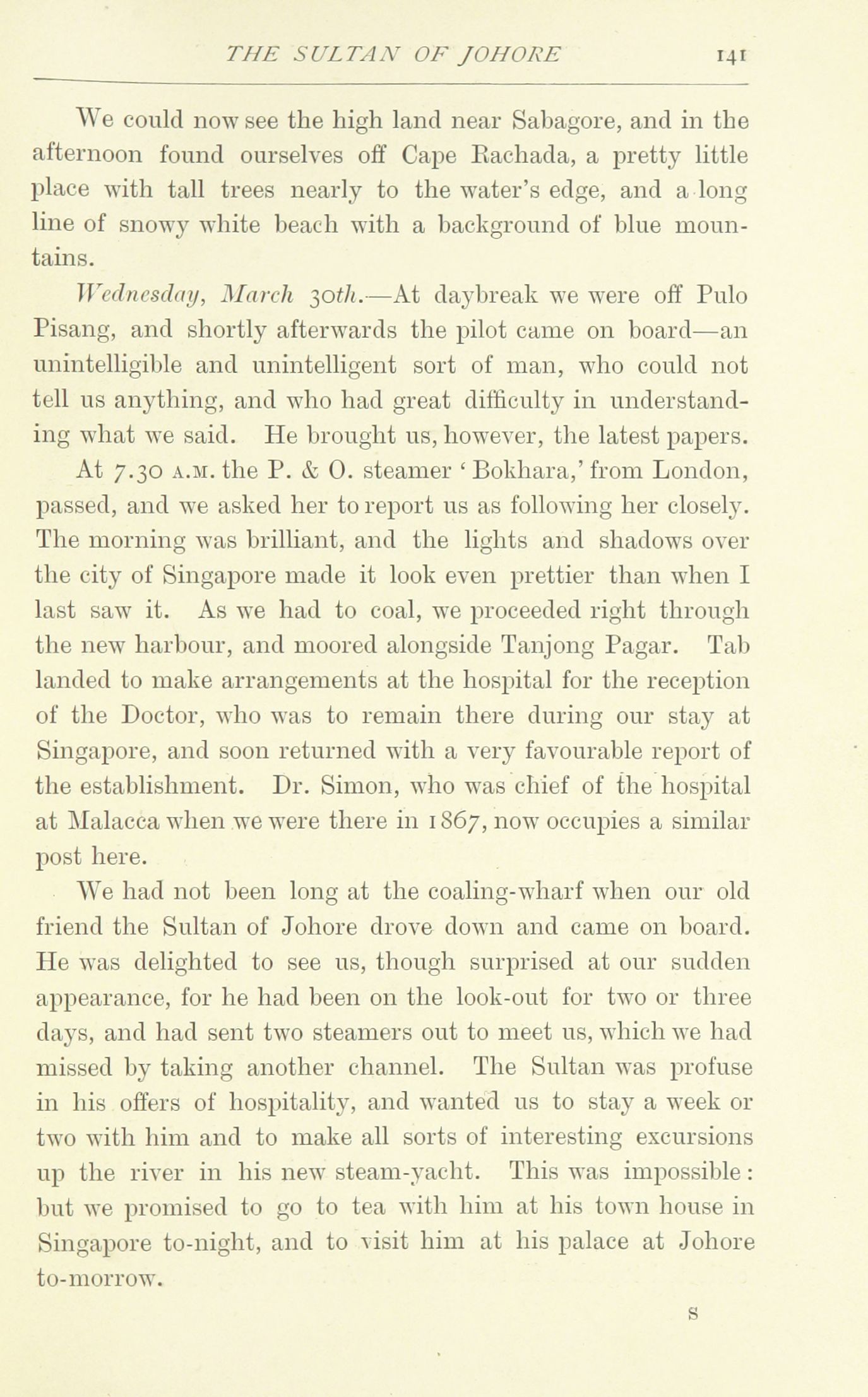 THE SULTAN OF JOHORE 141

We could now see the high land near Sabagore, and in the afternoon found ourselves off Cape Rachada, a pretty little place with tall trees nearly to the water's edge, and a long line of snowy white beach with a background of blue mountains.

Wednesday, March 30th.—At daybreak we were off Pulo Pisang, and shortly afterwards the pilot came on board—an unintelligible and unintelligent sort of man, who could not tell us anything, and who had great difficulty in understanding what we said. He brought us, however, the latest papers.

At 7.30 A.M. the P. & O. steamer 'Bokhara,' from London, passed, and we asked her to report us as following her closely. The morning was brilliant, and the lights and shadows over the city of Singapore made it look even prettier than when I last saw it. As we had to coal, we proceeded right through the new harbour, and moored alongside Tanjong Pagar. Tab landed to make arrangements at the hospital for the reception of the Doctor, who was to remain there during our stay at Singapore, and soon returned with a very favourable report of the establishment. Dr. Simon, who was chief of the hospital at Malacca when we were there in 1867, now occupies a similar post here.

We had not been long at the coaling-wharf when our old friend the Sultan of Johore drove down and came on board. He was delighted to see us, though surprised at our sudden appearance, for he had been on the look-out for two or three days, and had sent two steamers out to meet us, which we had missed by taking another channel. The Sultan was profuse in his offers of hospitality, and wanted us to stay a week or two with him and to make all sorts of interesting excursions up the river in his new steam-yacht. This was impossible: but we promised to go to tea with him at his town house in Singapore to-night, and to visit him at his palace at Johore to-morrow.

S